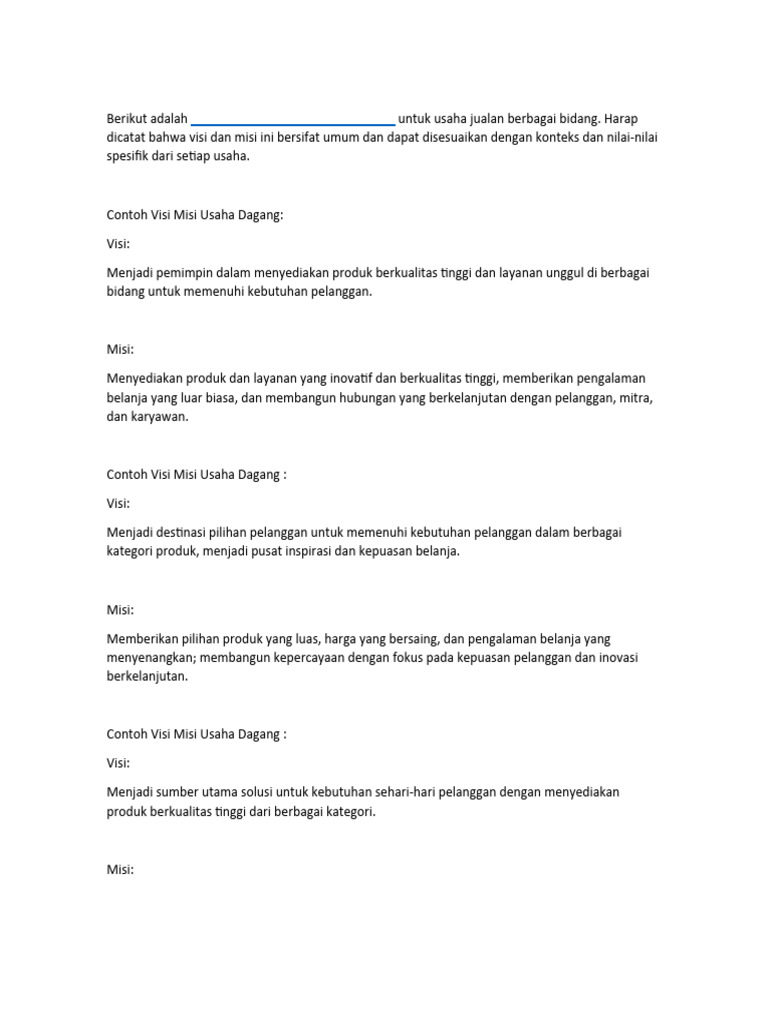 Berikut adalah ______________________________ untuk usaha jualan berbagai bidang. Harap dicatat bahwa visi dan misi ini bersifat umum dan dapat disesuaikan dengan konteks dan nilai-nilai spesifik dari setiap usaha.

Contoh Visi Misi Usaha Dagang:

Visi:

Menjadi pemimpin dalam menyediakan produk berkualitas tinggi dan layanan unggul di berbagai bidang untuk memenuhi kebutuhan pelanggan.

Misi:

Menyediakan produk dan layanan yang inovatif dan berkualitas tinggi, memberikan pengalaman belanja yang luar biasa, dan membangun hubungan yang berkelanjutan dengan pelanggan, mitra, dan karyawan.

Contoh Visi Misi Usaha Dagang :

Visi:

Menjadi destinasi pilihan pelanggan untuk memenuhi kebutuhan pelanggan dalam berbagai kategori produk, menjadi pusat inspirasi dan kepuasan belanja.

Misi:

Memberikan pilihan produk yang luas, harga yang bersaing, dan pengalaman belanja yang menyenangkan; membangun kepercayaan dengan fokus pada kepuasan pelanggan dan inovasi berkelanjutan.

Contoh Visi Misi Usaha Dagang :

Visi:

Menjadi sumber utama solusi untuk kebutuhan sehari-hari pelanggan dengan menyediakan produk berkualitas tinggi dari berbagai kategori.

Misi: